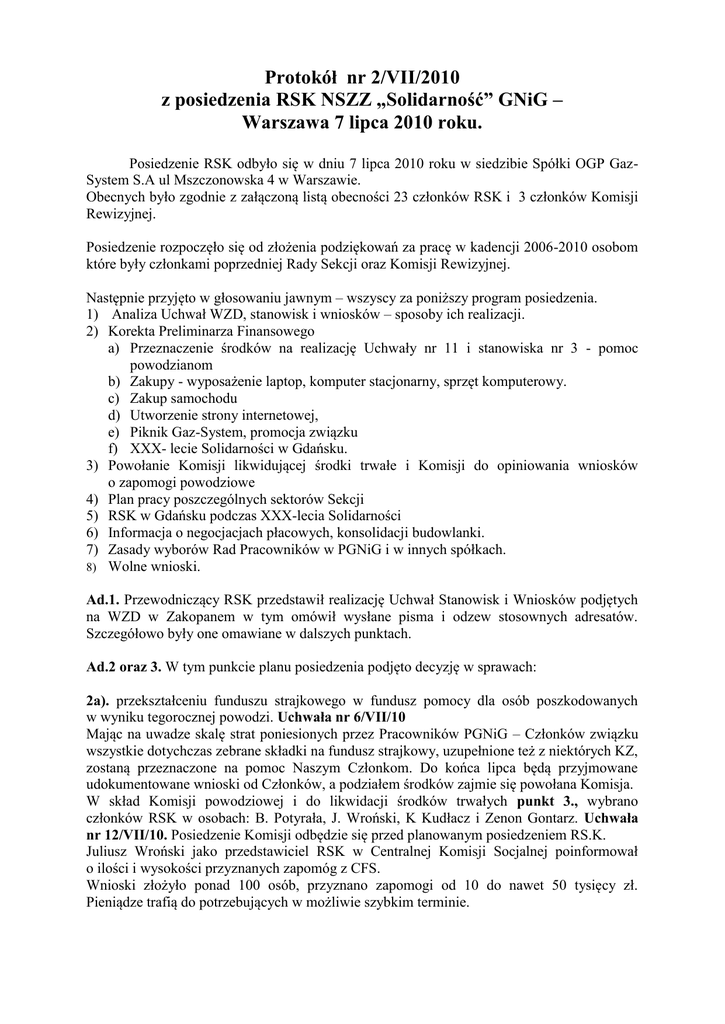 Protokół nr 2/VII/2010
z posiedzenia RSK NSZZ „Solidarność” GNiG –
Warszawa 7 lipca 2010 roku.

Posiedzenie RSK odbyło się w dniu 7 lipca 2010 roku w siedzibie Spółki OGP Gaz-System S.A ul Mszczonowska 4 w Warszawie.
Obecnych było zgodnie z załączoną listą obecności 23 członków RSK i 3 członków Komisji Rewizyjnej.

Posiedzenie rozpoczęło się od złożenia podziękowań za pracę w kadencji 2006-2010 osobom które były członkami poprzedniej Rady Sekcji oraz Komisji Rewizyjnej.

Następnie przyjęto w głosowaniu jawnym – wszyscy za poniższy program posiedzenia.
1) Analiza Uchwał WZD, stanowisk i wniosków – sposoby ich realizacji.
2) Korekta Preliminarza Finansowego
a) Przeznaczenie środków na realizację Uchwały nr 11 i stanowiska nr 3 - pomoc powodzianom
b) Zakupy - wyposażenie laptop, komputer stacjonarny, sprzęt komputerowy.
c) Zakup samochodu
d) Utworzenie strony internetowej,
e) Piknik Gaz-System, promocja związku
f) XXX- lecie Solidarności w Gdańsku.
3) Powołanie Komisji likwidującej środki trwałe i Komisji do opiniowania wniosków o zapomogi powodziowe
4) Plan pracy poszczególnych sektorów Sekcji
5) RSK w Gdańsku podczas XXX-lecia Solidarności
6) Informacja o negocjacjach płacowych, konsolidacji budowlanki.
7) Zasady wyborów Rad Pracowników w PGNiG i w innych spółkach.
8) Wolne wnioski.

Ad.1. Przewodniczący RSK przedstawił realizację Uchwał Stanowisk i Wniosków podjętych na WZD w Zakopanem w tym omówił wysłane pisma i odzew stosownych adresatów. Szczegółowo były one omawiane w dalszych punktach.

Ad.2 oraz 3. W tym punkcie planu posiedzenia podjęto decyzję w sprawach:

2a). przekształceniu funduszu strajkowego w fundusz pomocy dla osób poszkodowanych w wyniku tegorocznej powodzi. Uchwała nr 6/VII/10
Mając na uwadze skalę strat poniesionych przez Pracowników PGNiG – Członków związku wszystkie dotychczas zebrane składki na fundusz strajkowy, uzupełnione też z niektórych KZ, zostaną przeznaczone na pomoc Naszym Członkom. Do końca lipca będą przyjmowane udokumentowane wnioski od Członków, a podziałem środków zajmie się powołana Komisja.
W skład Komisji powodziowej i do likwidacji środków trwałych punkt 3., wybrano członków RSK w osobach: B. Potyrała, J. Wroński, K Kudłacz i Zenon Gontarz. Uchwała nr 12/VII/10. Posiedzenie Komisji odbędzie się przed planowanym posiedzeniem RS.K.
Juliusz Wroński jako przedstawiciel RSK w Centralnej Komisji Socjalnej poinformował o ilości i wysokości przyznanych zapomóg z CFS.
Wnioski złożyło ponad 100 osób, przyznano zapomogi od 10 do nawet 50 tysięcy zł. Pieniądze trafią do potrzebujących w możliwie szybkim terminie.